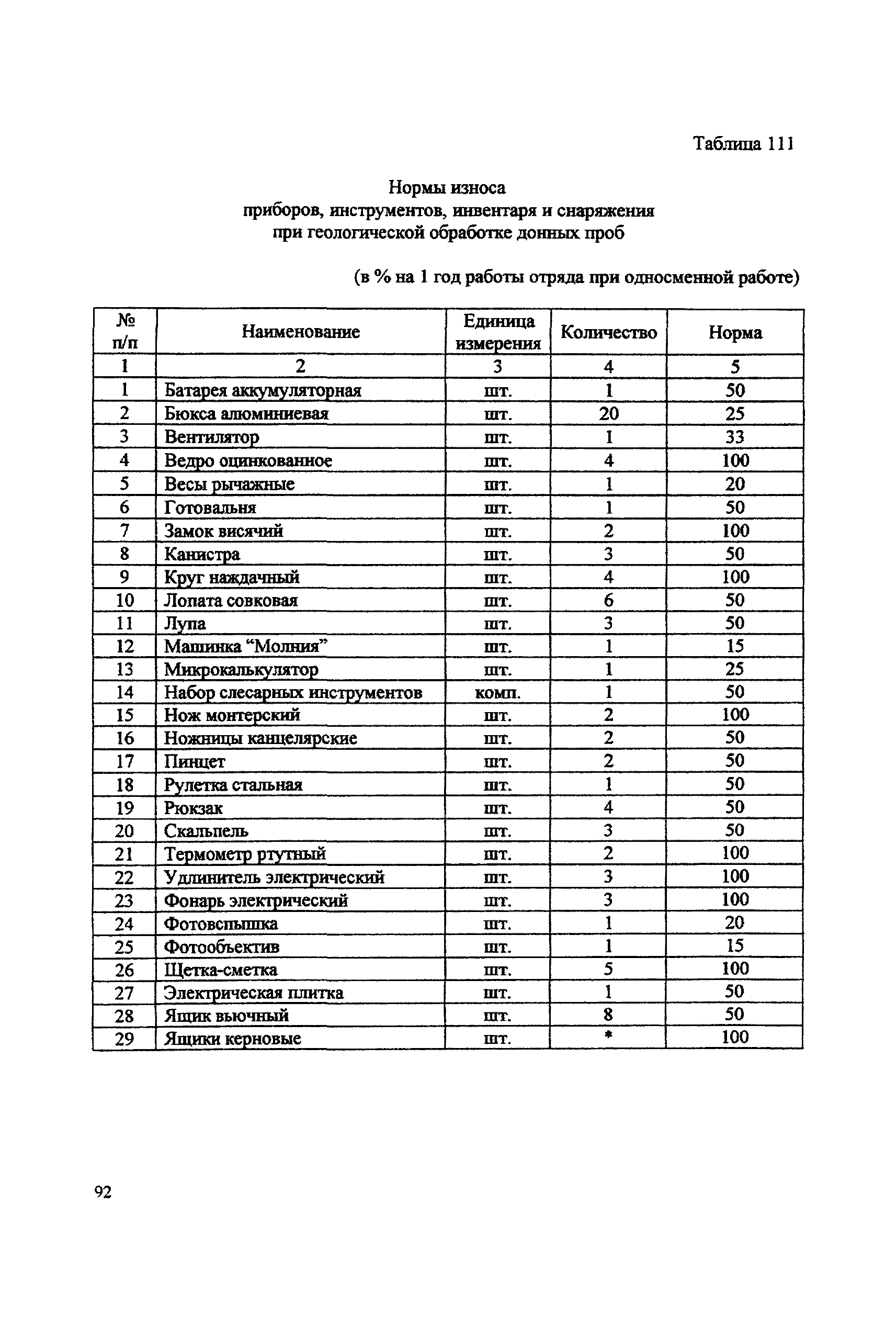 Таблица 111

Нормы износа
приборов, инструментов, инвентаря и снаряжения
при геологической обработке донных проб

(в % на 1 год работы отряда при односменной работе)

| № п/п | Наименование | Единица измерения | Количество | Норма |
|---|---|---|---|---|
| 1 | 2 | 3 | 4 | 5 |
| 1 | Батарея аккумуляторная | шт. | 1 | 50 |
| 2 | Бюкса алюминиевая | шт. | 20 | 25 |
| 3 | Вентилятор | шт. | 1 | 33 |
| 4 | Ведро оцинкованное | шт. | 4 | 100 |
| 5 | Весы рычажные | шт. | 1 | 20 |
| 6 | Готовальня | шт. | 1 | 50 |
| 7 | Замок висячий | шт. | 2 | 100 |
| 8 | Канистра | шт. | 3 | 50 |
| 9 | Круг наждачный | шт. | 4 | 100 |
| 10 | Лопата совковая | шт. | 6 | 50 |
| 11 | Лупа | шт. | 3 | 50 |
| 12 | Машинка “Молния” | шт. | 1 | 15 |
| 13 | Микрокалькулятор | шт. | 1 | 25 |
| 14 | Набор слесарных инструментов | комп. | 1 | 50 |
| 15 | Нож монтерский | шт. | 2 | 100 |
| 16 | Ножницы канцелярские | шт. | 2 | 50 |
| 17 | Пинцет | шт. | 2 | 50 |
| 18 | Рулетка стальная | шт. | 1 | 50 |
| 19 | Рюкзак | шт. | 4 | 50 |
| 20 | Скальпель | шт. | 3 | 50 |
| 21 | Термометр ртутный | шт. | 2 | 100 |
| 22 | Удлинитель электрический | шт. | 3 | 100 |
| 23 | Фонарь электрический | шт. | 3 | 100 |
| 24 | Фотовспышка | шт. | 1 | 20 |
| 25 | Фотообъектив | шт. | 1 | 15 |
| 26 | Щетка-сметка | шт. | 5 | 100 |
| 27 | Электрическая плитка | шт. | 1 | 50 |
| 28 | Ящик вьючный | шт. | 8 | 50 |
| 29 | Ящики керновые | шт. | * | 100 |

92